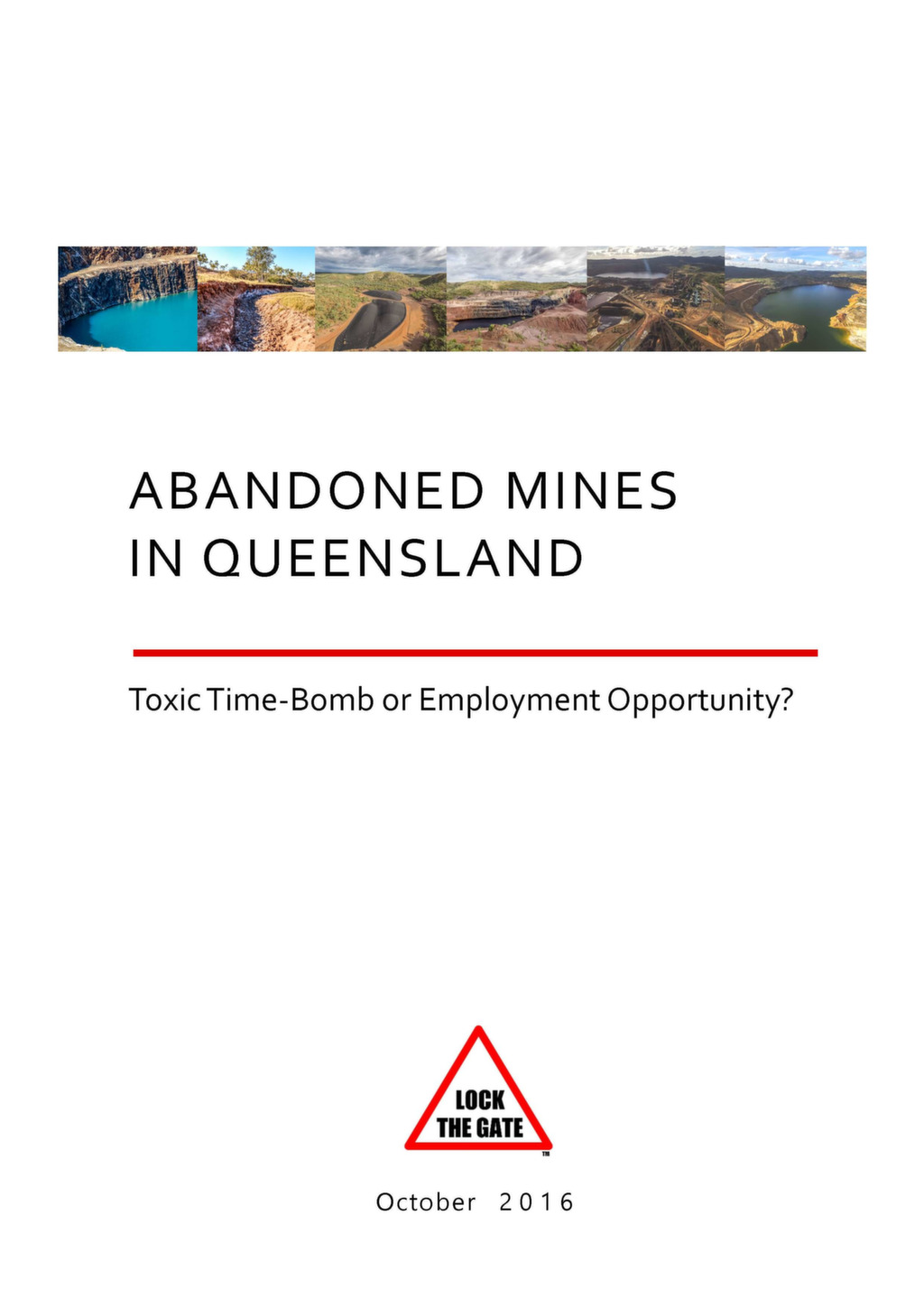 ABANDONED MINES
IN QUEENSLAND

Toxic Time-Bomb or Employment Opportunity?

LOCK
THE GATE
™

October 2016